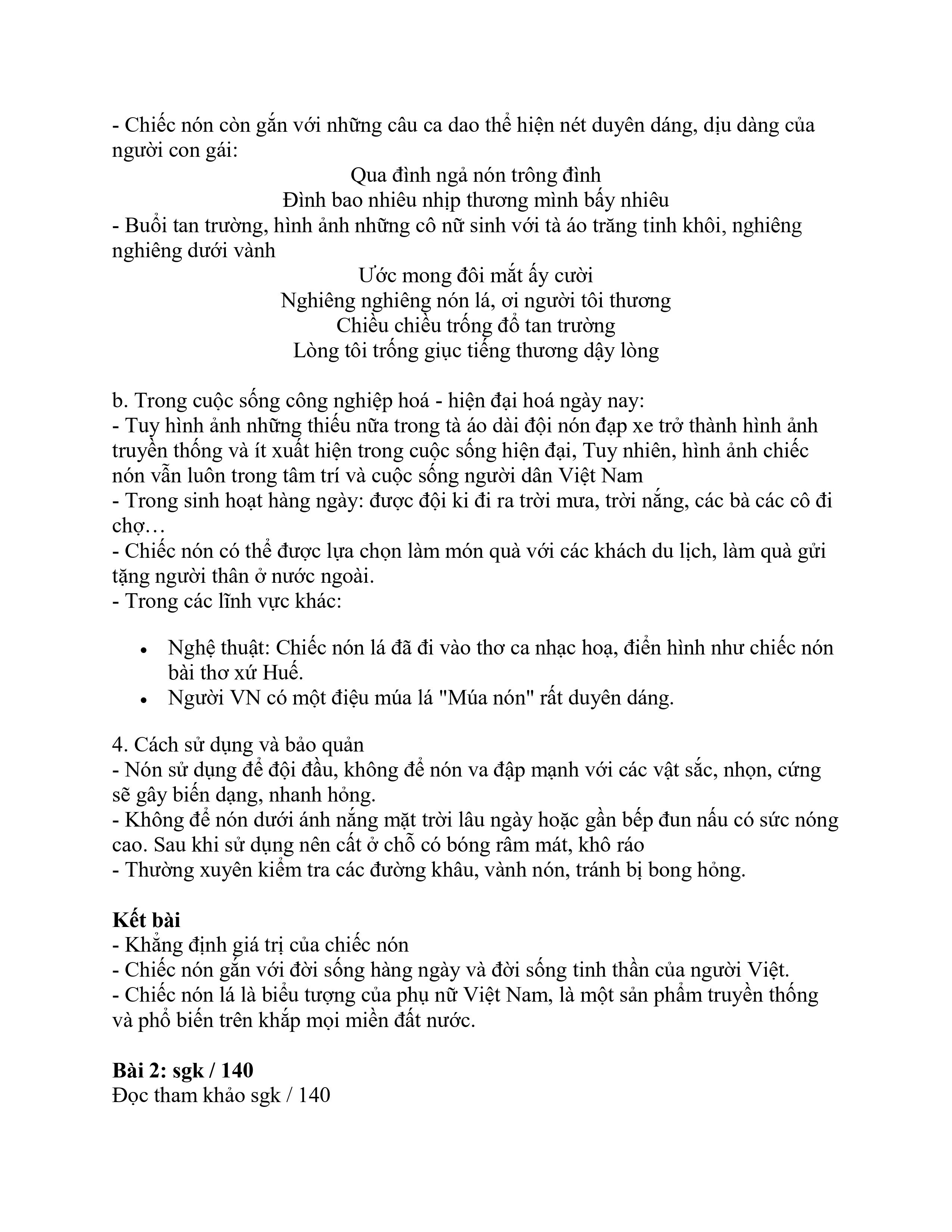 - Chiếc nón còn gắn với những câu ca dao thể hiện nét duyên dáng, dịu dàng của người con gái:

Qua đình ngả nón trông đình
Đình bao nhiêu nhịp thương mình bấy nhiêu

- Buổi tan trường, hình ảnh những cô nữ sinh với tà áo trăng tinh khôi, nghiêng nghiêng dưới vành

Ước mong đôi mắt ấy cười
Nghiêng nghiêng nón lá, ơi người tôi thương
Chiều chiều trống đổ tan trường
Lòng tôi trống giục tiếng thương dậy lòng

b. Trong cuộc sống công nghiệp hoá - hiện đại hoá ngày nay:
- Tuy hình ảnh những thiếu nữa trong tà áo dài đội nón đạp xe trở thành hình ảnh truyền thống và ít xuất hiện trong cuộc sống hiện đại, Tuy nhiên, hình ảnh chiếc nón vẫn luôn trong tâm trí và cuộc sống người dân Việt Nam
- Trong sinh hoạt hàng ngày: được đội ki đi ra trời mưa, trời nắng, các bà các cô đi chợ…
- Chiếc nón có thể được lựa chọn làm món quà với các khách du lịch, làm quà gửi tặng người thân ở nước ngoài.
- Trong các lĩnh vực khác:

• Nghệ thuật: Chiếc nón lá đã đi vào thơ ca nhạc hoạ, điển hình như chiếc nón bài thơ xứ Huế.
• Người VN có một điệu múa lá "Múa nón" rất duyên dáng.

4. Cách sử dụng và bảo quản
- Nón sử dụng để đội đầu, không để nón va đập mạnh với các vật sắc, nhọn, cứng sẽ gây biến dạng, nhanh hỏng.
- Không để nón dưới ánh nắng mặt trời lâu ngày hoặc gần bếp đun nấu có sức nóng cao. Sau khi sử dụng nên cất ở chỗ có bóng râm mát, khô ráo
- Thường xuyên kiểm tra các đường khâu, vành nón, tránh bị bong hỏng.

Kết bài
- Khẳng định giá trị của chiếc nón
- Chiếc nón gắn với đời sống hàng ngày và đời sống tinh thần của người Việt.
- Chiếc nón lá là biểu tượng của phụ nữ Việt Nam, là một sản phẩm truyền thống và phổ biến trên khắp mọi miền đất nước.

Bài 2: sgk / 140
Đọc tham khảo sgk / 140